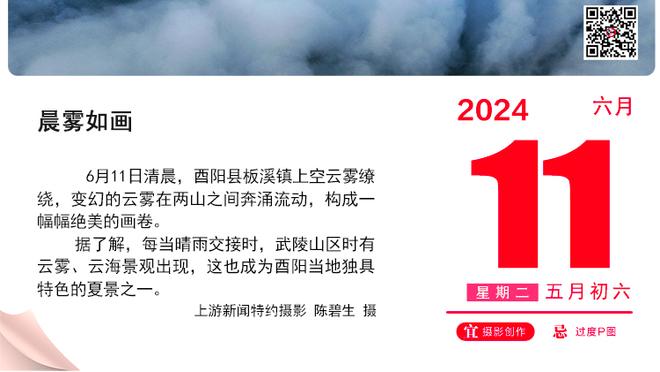 晨雾如画

6月11日清晨，酉阳县板溪镇上空云雾缭绕，变幻的云雾在两山之间奔涌流动，构成一幅幅绝美的画卷。

据了解，每当晴雨交接时，武陵山区时有云雾、云海景观出现，这也成为酉阳当地独具特色的夏景之一。

上游新闻特约摄影 陈碧生 摄

2024 六月

11

星期二 五月初六

宜 摄影创作 忌 过度P图